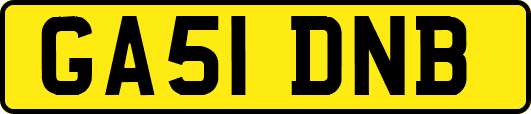 GA51 DNB